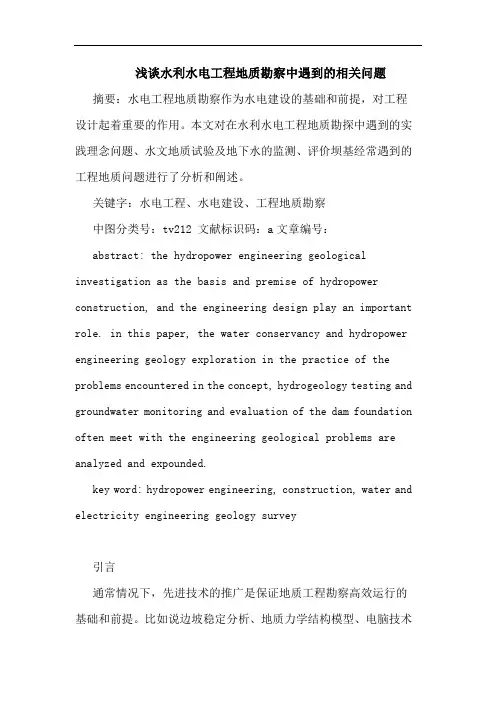 浅谈水利水电工程地质勘察中遇到的相关问题

摘要：水电工程地质勘察作为水电建设的基础和前提，对工程设计起着重要的作用。本文对在水利水电工程地质勘探中遇到的实践理念问题、水文地质试验及地下水的监测、评价坝基经常遇到的工程地质问题进行了分析和阐述。

关键字：水电工程、水电建设、工程地质勘察

中图分类号：tv212 文献标识码：a 文章编号：

abstract: the hydropower engineering geological investigation as the basis and premise of hydropower construction, and the engineering design play an important role. in this paper, the water conservancy and hydropower engineering geology exploration in the practice of the problems encountered in the concept, hydrogeology testing and groundwater monitoring and evaluation of the dam foundation often meet with the engineering geological problems are analyzed and expounded.

key word: hydropower engineering, construction, water and electricity engineering geology survey

引言

通常情况下，先进技术的推广是保证地质工程勘察高效运行的基础和前提。比如说边坡稳定分析、地质力学结构模型、电脑技术